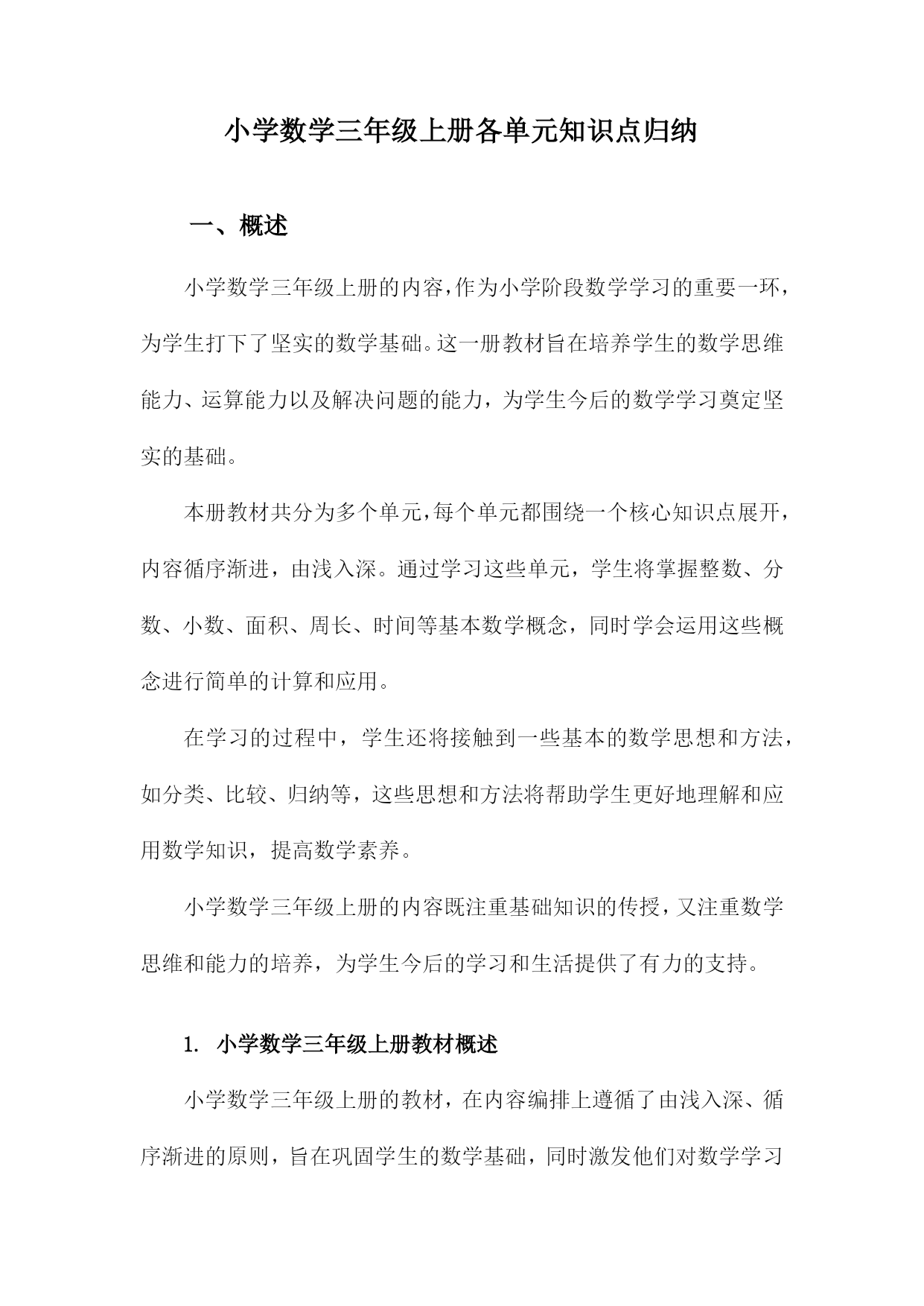 小学数学三年级上册各单元知识点归纳

一、概述

小学数学三年级上册的内容，作为小学阶段数学学习的重要一环，为学生打下了坚实的数学基础。这一册教材旨在培养学生的数学思维能力、运算能力以及解决问题的能力，为学生今后的数学学习奠定坚实的基础。

本册教材共分为多个单元，每个单元都围绕一个核心知识点展开，内容循序渐进，由浅入深。通过学习这些单元，学生将掌握整数、分数、小数、面积、周长、时间等基本数学概念，同时学会运用这些概念进行简单的计算和应用。

在学习的过程中，学生还将接触到一些基本的数学思想和方法，如分类、比较、归纳等，这些思想和方法将帮助学生更好地理解和应用数学知识，提高数学素养。

小学数学三年级上册的内容既注重基础知识的传授，又注重数学思维和能力的培养，为学生今后的学习和生活提供了有力的支持。

1. 小学数学三年级上册教材概述

小学数学三年级上册的教材，在内容编排上遵循了由浅入深、循序渐进的原则，旨在巩固学生的数学基础，同时激发他们对数学学习